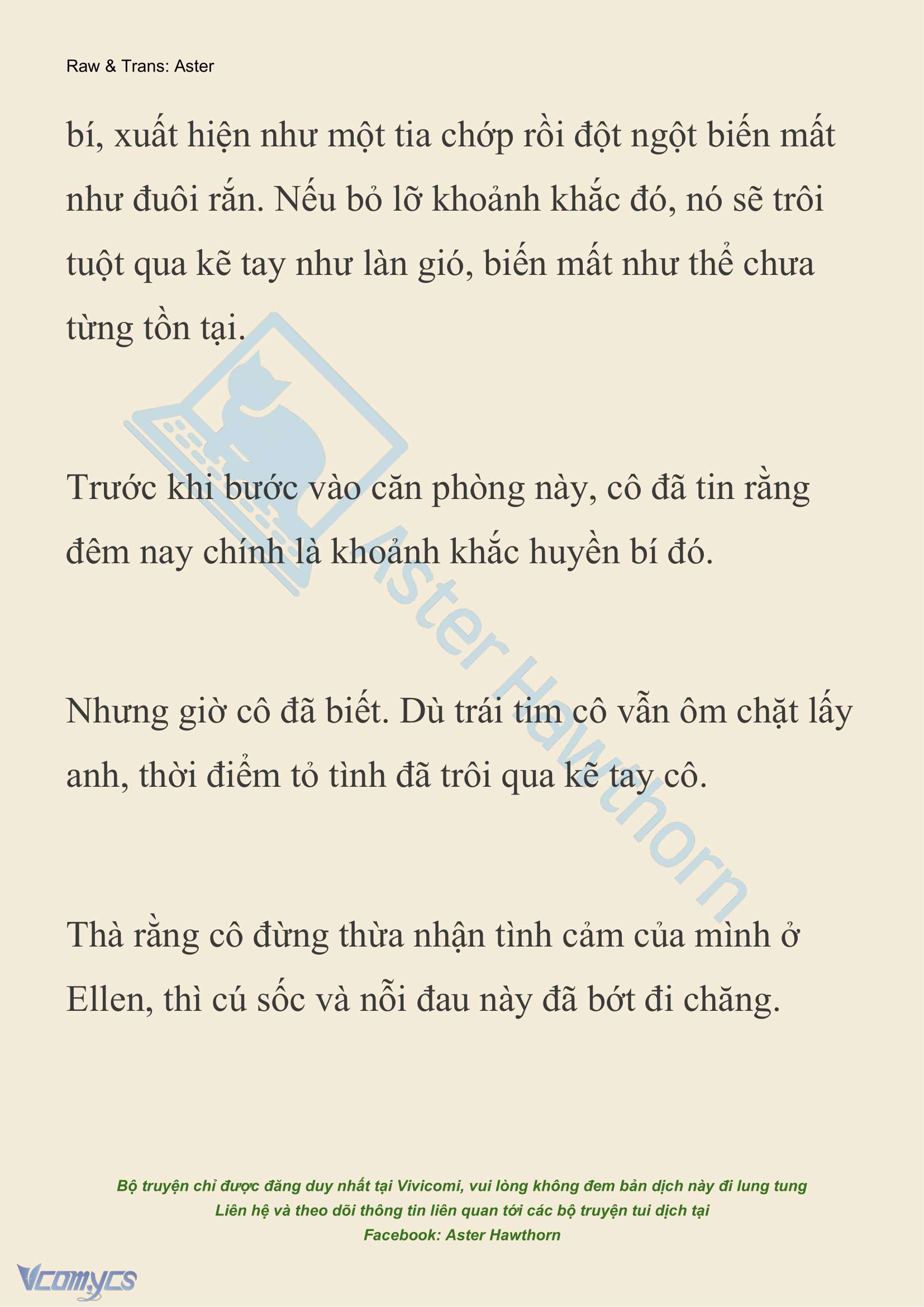 Raw & Trans: Aster

bí, xuất hiện như một tia chớp rồi đột ngột biến mất như đuôi rắn. Nếu bỏ lỡ khoảnh khắc đó, nó sẽ trôi tuột qua kẽ tay như làn gió, biến mất như thể chưa từng tồn tại.

Trước khi bước vào căn phòng này, cô đã tin rằng đêm nay chính là khoảnh khắc huyền bí đó.

Nhưng giờ cô đã biết. Dù trái tim cô vẫn ôm chặt lấy anh, thời điểm tỏ tình đã trôi qua kẽ tay cô.

Thà rằng cô đừng thừa nhận tình cảm của mình ở Ellen, thì cú sốc và nỗi đau này đã bớt đi chăng.

Aster Hawthorn

Bộ truyện chỉ được đăng duy nhất tại Vivicomi, vui lòng không đem bản dịch này đi lung tung
Liên hệ và theo dõi thông tin liên quan tới các bộ truyện tui dịch tại
Facebook: Aster Hawthorn

Vcomycs